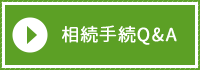 相続手続Q&A